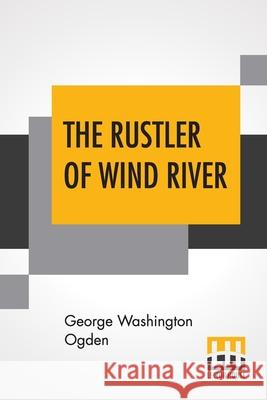 THE RUSTLER OF WIND RIVER

George Washington Ogden

Kraina Książek